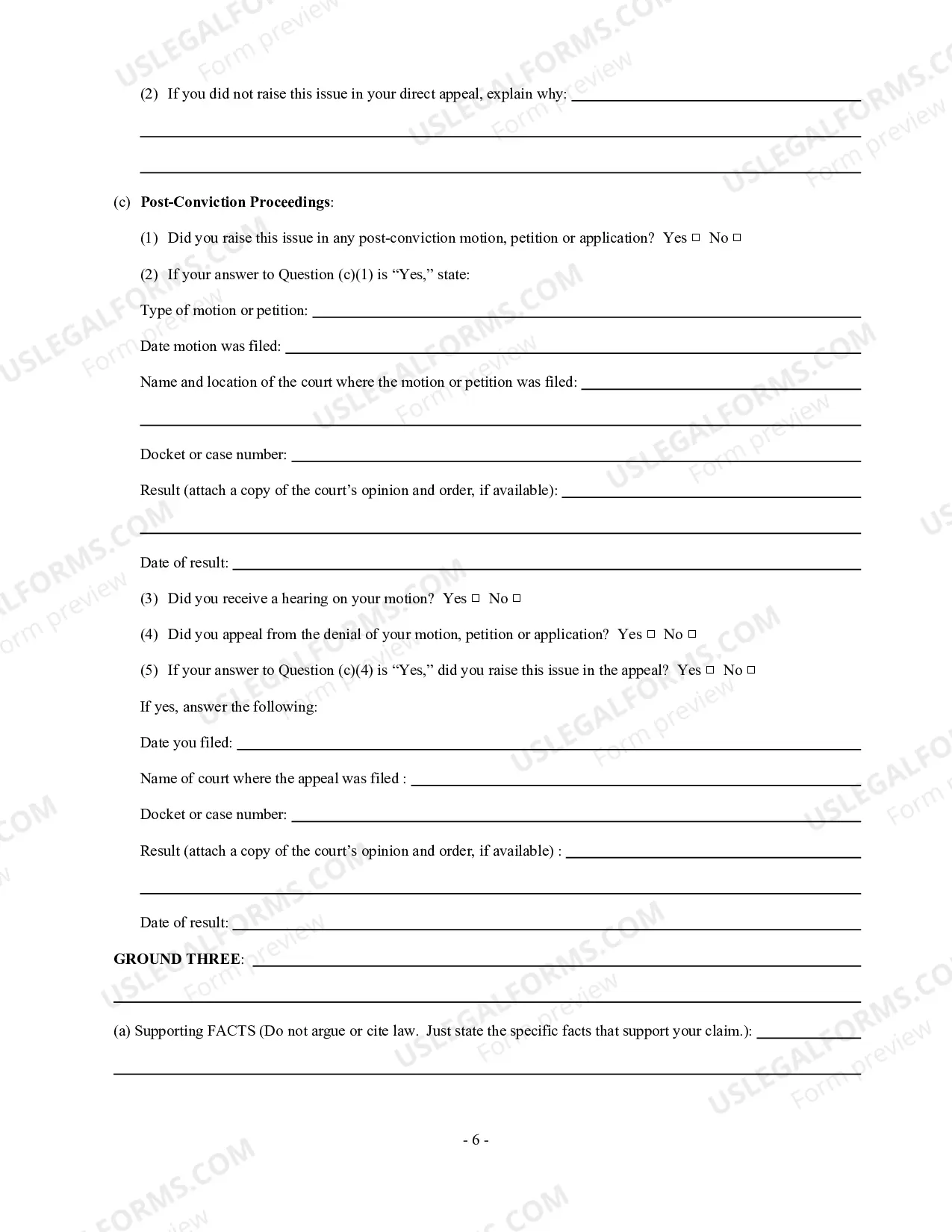 (2) If you did not raise this issue in your direct appeal, explain why: ____

____

____

(c) Post-Conviction Proceedings:

(1) Did you raise this issue in any post-conviction motion, petition or application? Yes ☐ No ☐

(2) If your answer to Question (c)(1) is "Yes," state:

Type of motion or petition: ____

Date motion was filed: ____

Name and location of the court where the motion or petition was filed: ____

____

Docket or case number: ____

Result (attach a copy of the court's opinion and order, if available): ____

____

Date of result: ____

(3) Did you receive a hearing on your motion? Yes ☐ No ☐

(4) Did you appeal from the denial of your motion, petition or application? Yes ☐ No ☐

(5) If your answer to Question (c)(4) is "Yes," did you raise this issue in the appeal? Yes ☐ No ☐

If yes, answer the following:

Date you filed: ____

Name of court where the appeal was filed : ____

Docket or case number: ____

Result (attach a copy of the court's opinion and order, if available) : ____

____

Date of result: ____

GROUND THREE: ____

____

(a) Supporting FACTS (Do not argue or cite law. Just state the specific facts that support your claim.): ____

____

- 6 -

USLEGALFORMS.COM Form preview